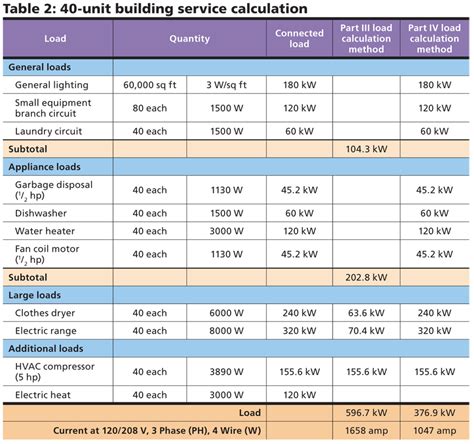 Table 2: 40-unit building service calculation

| Load | Quantity | | Connected load | Part III load calculation method | Part IV load calculation method |
|---|---|---|---|---|---|
| General loads | | | | | |
| General lighting | 60,000 sq ft | 3 W/sq ft | 180 kW | | 180 kW |
| Small equipment branch circuit | 80 each | 1500 W | 120 kW | | 120 kW |
| Laundry circuit | 40 each | 1500 W | 60 kW | | 60 kW |
| Subtotal | | | | 104.3 kW | |
| Appliance loads | | | | | |
| Garbage disposal ($^1/_2$ hp) | 40 each | 1130 W | 45.2 kW | | 45.2 kW |
| Dishwasher | 40 each | 1500 W | 60 kW | | 60 kW |
| Water heater | 40 each | 3000 W | 120 kW | | 120 kW |
| Fan coil motor ($^1/_2$ hp) | 40 each | 1130 W | 45.2 kW | | 45.2 kW |
| Subtotal | | | | 202.8 kW | |
| Large loads | | | | | |
| Clothes dryer | 40 each | 6000 W | 240 kW | 63.6 kW | 240 kW |
| Electric range | 40 each | 8000 W | 320 kW | 70.4 kW | 320 kW |
| Additional loads | | | | | |
| HVAC compressor (5 hp) | 40 each | 3890 W | 155.6 kW | 155.6 kW | 155.6 kW |
| Electric heat | 40 each | 3000 W | 120 kW | | |
| Load | | | | 596.7 kW | 376.9 kW |
| Current at 120/208 V, 3 Phase (PH), 4 Wire (W) | | | | 1658 amp | 1047 amp |